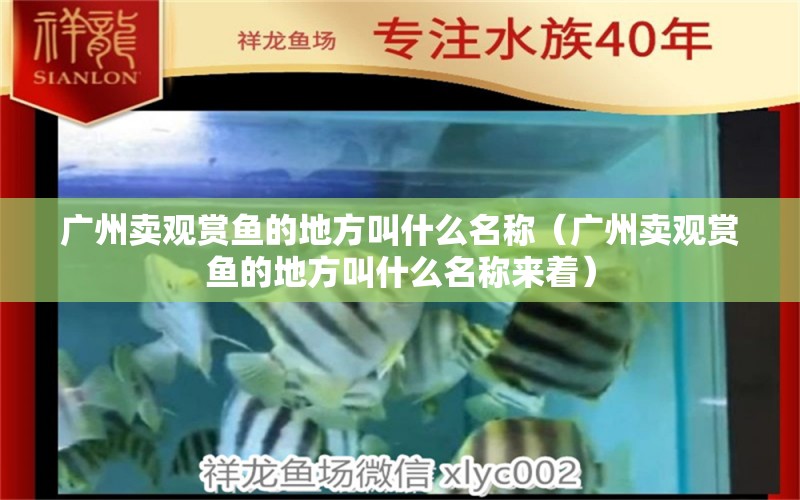 祥龍
SIANLON

祥龙鱼场 专注水族40年

广州卖观赏鱼的地方叫什么名称（广州卖观赏鱼的地方叫什么名称来着）

祥龙鱼场微信 xlyc002